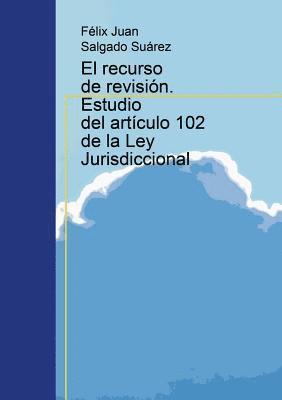 Félix Juan
Salgado Suárez

El recurso de revisión. Estudio del artículo 102 de la Ley Jurisdiccional